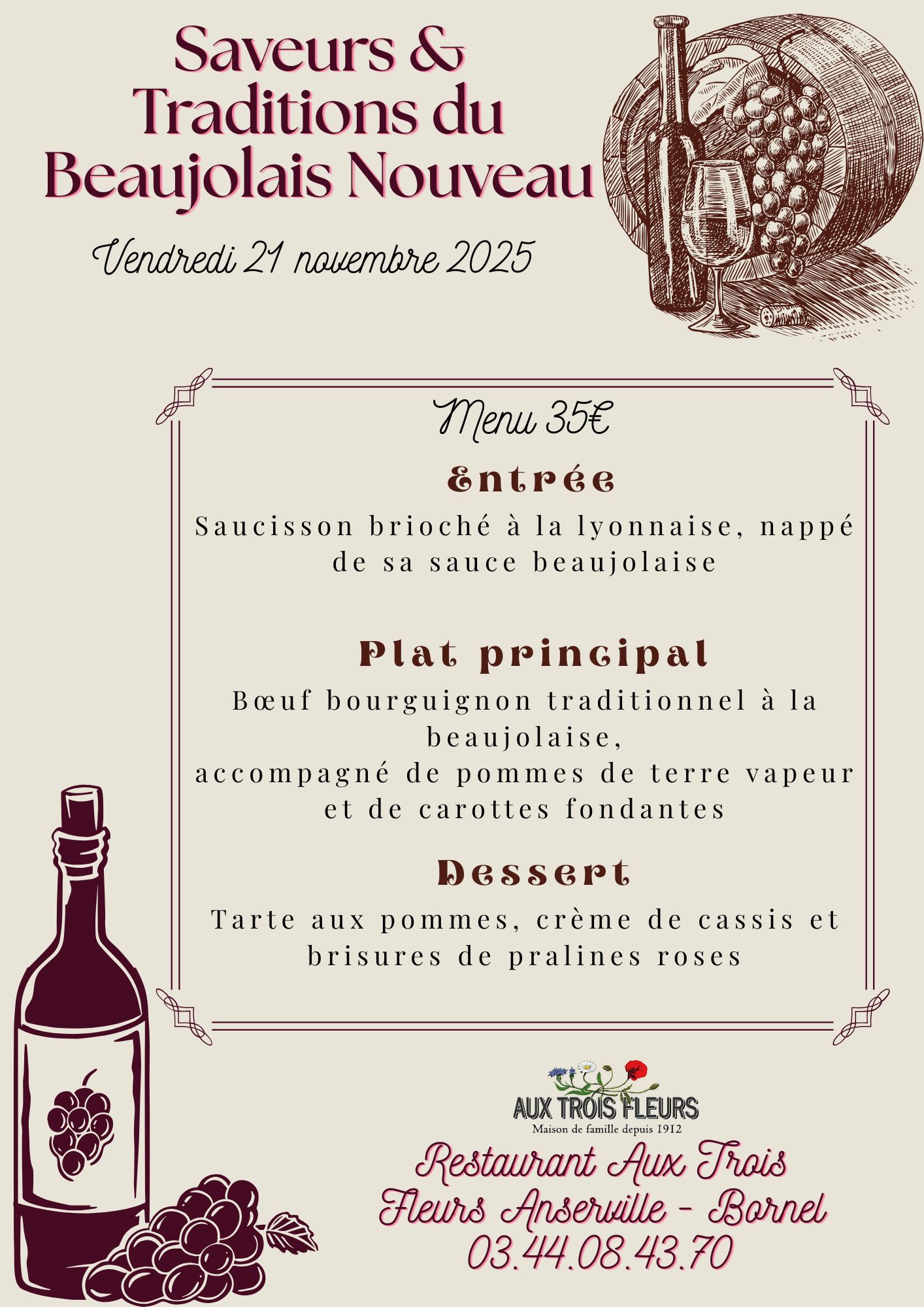 Saveurs & Traditions du Beaujolais Nouveau

Vendredi 21 novembre 2025

Menu 35€

Entrée

Saucisson brioché à la lyonnaise, nappé de sa sauce beaujolaise

Plat principal

Bœuf bourguignon traditionnel à la beaujolaise,
accompagné de pommes de terre vapeur et de carottes fondantes

Dessert

Tarte aux pommes, crème de cassis et brisures de pralines roses

AUX TROIS FLEURS
Maison de famille depuis 1912

Restaurant Aux Trois Fleurs Anserville - Bornel
03.44.08.43.70